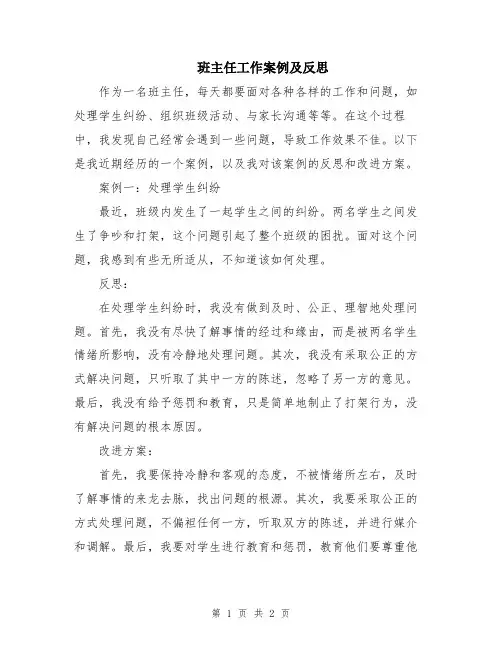 班主任工作案例及反思

作为一名班主任，每天都要面对各种各样的工作和问题，如处理学生纠纷、组织班级活动、与家长沟通等等。在这个过程中，我发现自己经常会遇到一些问题，导致工作效果不佳。以下是我近期经历的一个案例，以及我对该案例的反思和改进方案。

案例一：处理学生纠纷

最近，班级内发生了一起学生之间的纠纷。两名学生之间发生了争吵和打架，这个问题引起了整个班级的困扰。面对这个问题，我感到有些无所适从，不知道该如何处理。

反思：

在处理学生纠纷时，我没有做到及时、公正、理智地处理问题。首先，我没有尽快了解事情的经过和缘由，而是被两名学生情绪所影响，没有冷静地处理问题。其次，我没有采取公正的方式解决问题，只听取了其中一方的陈述，忽略了另一方的意见。最后，我没有给予惩罚和教育，只是简单地制止了打架行为，没有解决问题的根本原因。

改进方案：

首先，我要保持冷静和客观的态度，不被情绪所左右，及时了解事情的来龙去脉，找出问题的根源。其次，我要采取公正的方式处理问题，不偏袒任何一方，听取双方的陈述，并进行媒介和调解。最后，我要对学生进行教育和惩罚，教育他们要尊重他

第 1 页 共 2 页